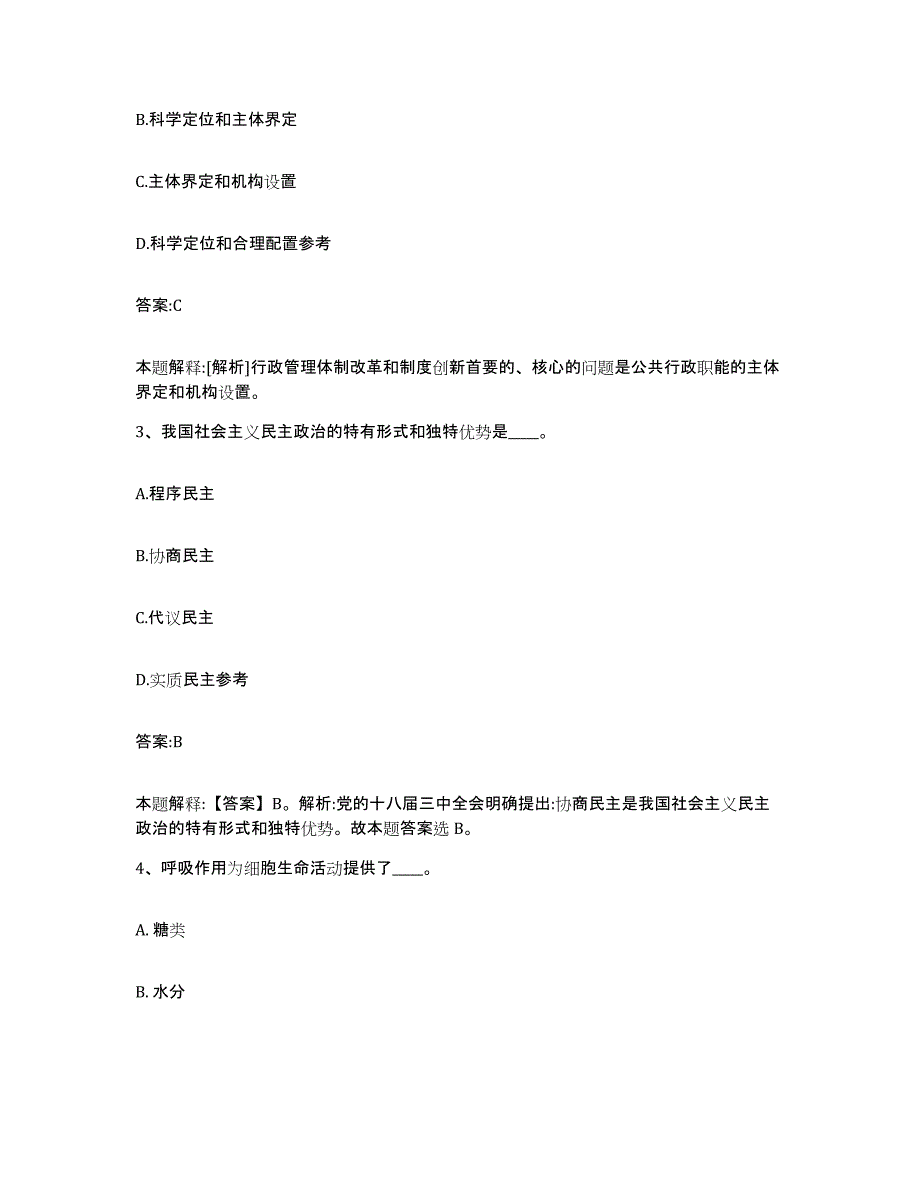 B.科学定位和主体界定

C.主体界定和机构设置

D.科学定位和合理配置参考

答案:C

本题解释:[解析]行政管理体制改革和制度创新首要的、核心的问题是公共行政职能的主体界定和机构设置。

3、我国社会主义民主政治的特有形式和独特优势是____。

A.程序民主

B.协商民主

C.代议民主

D.实质民主参考

答案:B

本题解释:【答案】B。解析:党的十八届三中全会明确提出:协商民主是我国社会主义民主政治的特有形式和独特优势。故本题答案选 B。

4、呼吸作用为细胞生命活动提供了____。

A. 糖类

B. 水分